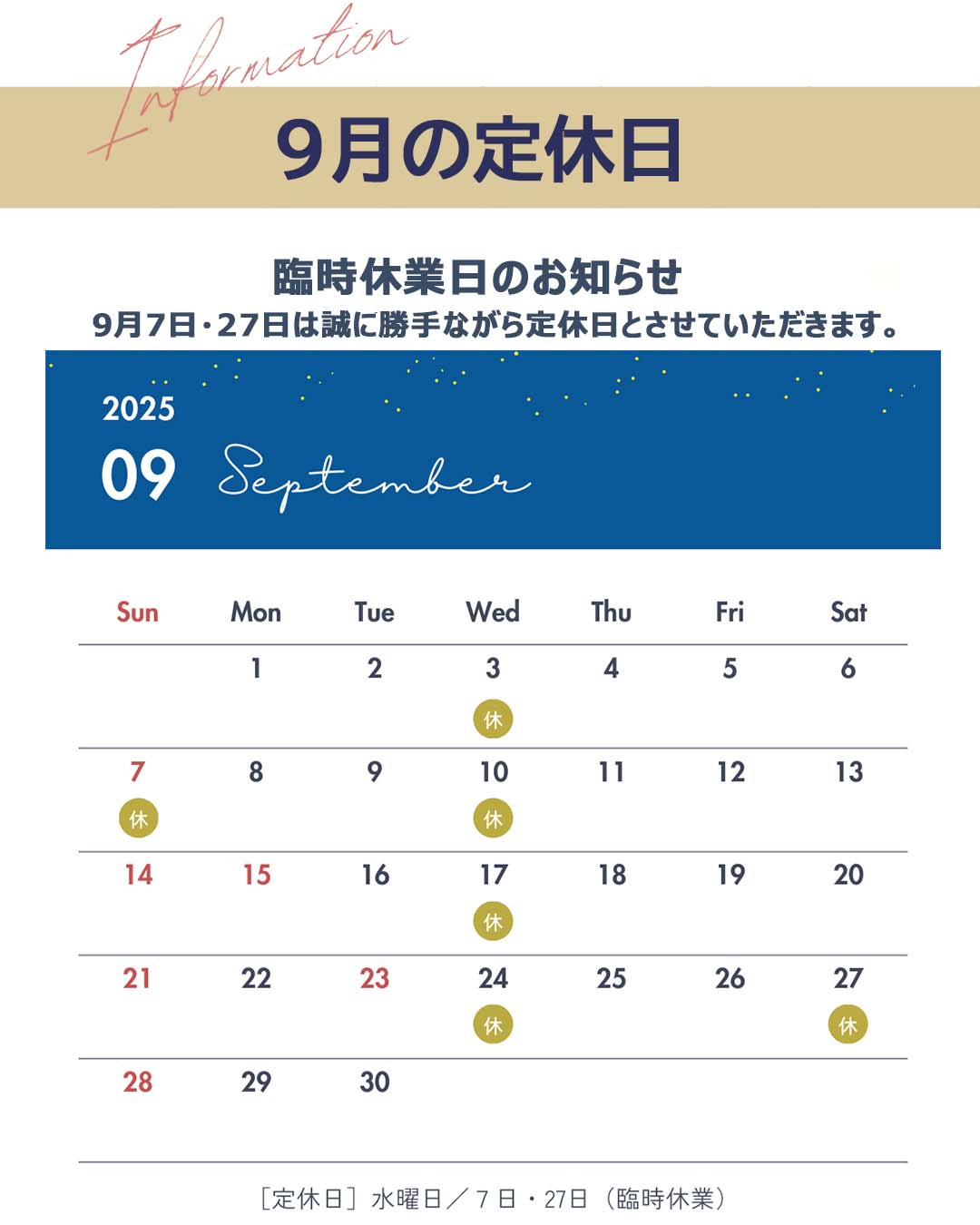 Information

9月の定休日

臨時休業日のお知らせ

9月7日・27日は誠に勝手ながら定休日とさせていただきます。

2025

09 September

| Sun | Mon | Tue | Wed | Thu | Fri | Sat |
|---|---|---|---|---|---|---|
| | 1 | 2 | 3 休 | 4 | 5 | 6 |
| 7 休 | 8 | 9 | 10 休 | 11 | 12 | 13 |
| 14 | 15 | 16 | 17 休 | 18 | 19 | 20 |
| 21 | 22 | 23 | 24 休 | 25 | 26 | 27 休 |
| 28 | 29 | 30 | | | | |

［定休日］水曜日／7日・27日（臨時休業）